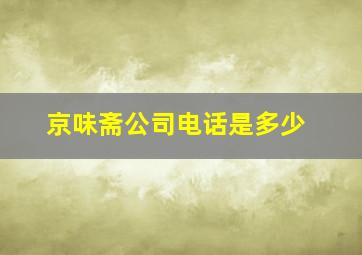 京味斋公司电话是多少